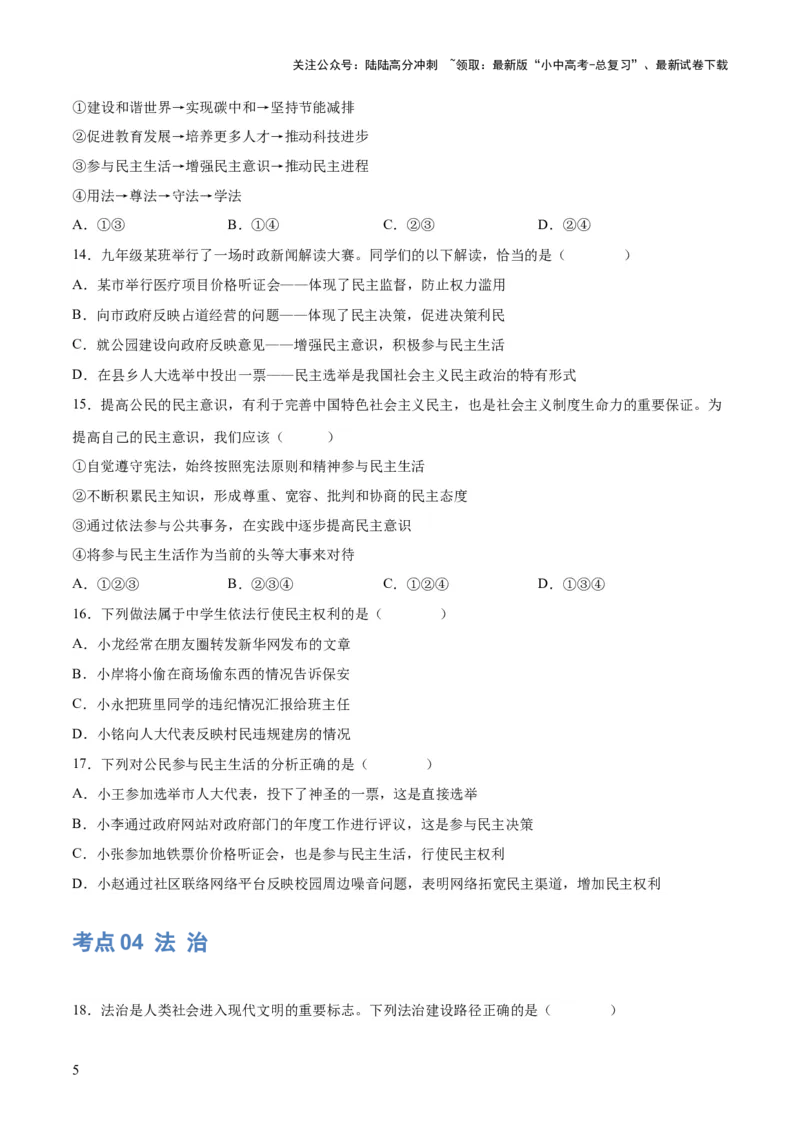 关注公众号：陆陆高分冲刺 ~领取：最新版“小中高考-总复习”、最新试卷下载

①建设和谐世界→实现碳中和→坚持节能减排

②促进教育发展→培养更多人才→推动科技进步

③参与民主生活→增强民主意识→推动民主进程

④用法→尊法→守法→学法

A. ①③　　B. ①④　　C. ②③　　D. ②④

14. 九年级某班举行了一场时政新闻解读大赛。同学们的以下解读，恰当的是（　　）

A. 某市举行医疗项目价格听证会——体现了民主监督，防止权力滥用

B. 向市政府反映占道经营的问题——体现了民主决策，促进决策利民

C. 就公园建设向政府反映意见——增强民主意识，积极参与民主生活

D. 在县乡人大选举中投出一票——民主选举是我国社会主义民主政治的特有形式

15. 提高公民的民主意识，有利于完善中国特色社会主义民主，也是社会主义制度生命力的重要保证。为提高自己的民主意识，我们应该（　　）

①自觉遵守宪法，始终按照宪法原则和精神参与民主生活

②不断积累民主知识，形成尊重、宽容、批判和协商的民主态度

③通过依法参与公共事务，在实践中逐步提高民主意识

④将参与民主生活作为当前的头等大事来对待

A. ①②③　　B. ②③④　　C. ①②④　　D. ①③④

16. 下列做法属于中学生依法行使民主权利的是（　　）

A. 小龙经常在朋友圈转发新华网发布的文章

B. 小岸将小偷在商场偷东西的情况告诉保安

C. 小永把班里同学的违纪情况汇报给班主任

D. 小铭向人大代表反映村民违规建房的情况

17. 下列对公民参与民主生活的分析正确的是（　　）

A. 小王参加选举市人大代表，投下了神圣的一票，这是直接选举

B. 小李通过政府网站对政府部门的年度工作进行评议，这是参与民主决策

C. 小张参加地铁票价价格听证会，也是参与民主生活，行使民主权利

D. 小赵通过社区联络网络平台反映校园周边噪音问题，表明网络拓宽民主渠道，增加民主权利

考点04 法 治

18. 法治是人类社会进入现代文明的重要标志。下列法治建设路径正确的是（　　）

5